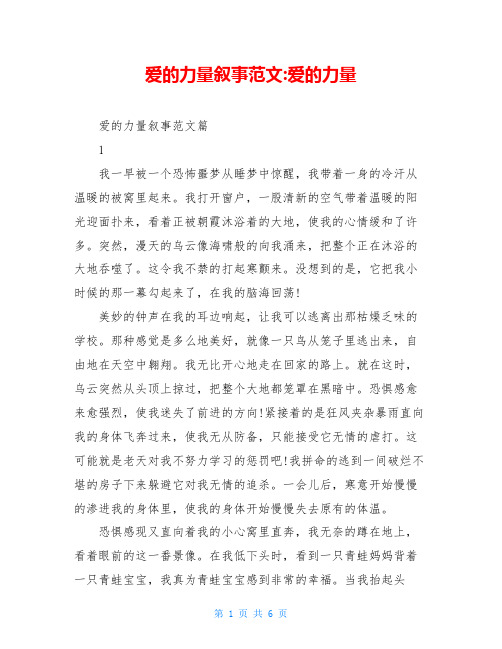 爱的力量叙事范文:爱的力量

爱的力量叙事范文篇

1

我一早被一个恐怖噩梦从睡梦中惊醒，我带着一身的冷汗从温暖的被窝里起来。我打开窗户，一股清新的空气带着温暖的阳光迎面扑来，看着正被朝霞沐浴着的大地，使我的心情缓和了许多。突然，漫天的乌云像海啸般的向我涌来，把整个正在沐浴的大地吞噬了。这令我不禁的打起寒颤来。没想到的是，它把我小时候的那一幕勾起来了，在我的脑海回荡!

美妙的钟声在我的耳边响起，让我可以逃离出那枯燥乏味的学校。那种感觉是多么地美好，就像一只鸟从笼子里逃出来，自由地在天空中翱翔。我无比开心地走在回家的路上。就在这时，乌云突然从头顶上掠过，把整个大地都笼罩在黑暗中。恐惧感愈来愈强烈，使我迷失了前进的方向!紧接着的是狂风夹杂暴雨直向我的身体飞奔过来，使我无从防备，只能接受它无情的虐打。这可能就是老天对我不努力学习的惩罚吧!我拼命的逃到一间破烂不堪的房子下来躲避它对我无情的追杀。一会儿后，寒意开始慢慢的渗进我的身体里，使我的身体开始慢慢失去原有的体温。

恐惧感现又直向着我的小心窝里直奔，我无奈的蹲在地上，看着眼前的这一番景像。在我低下头时，看到一只青蛙妈妈背着一只青蛙宝宝，我真为青蛙宝宝感到非常的幸福。当我抬起头

第 1 页 共 6 页